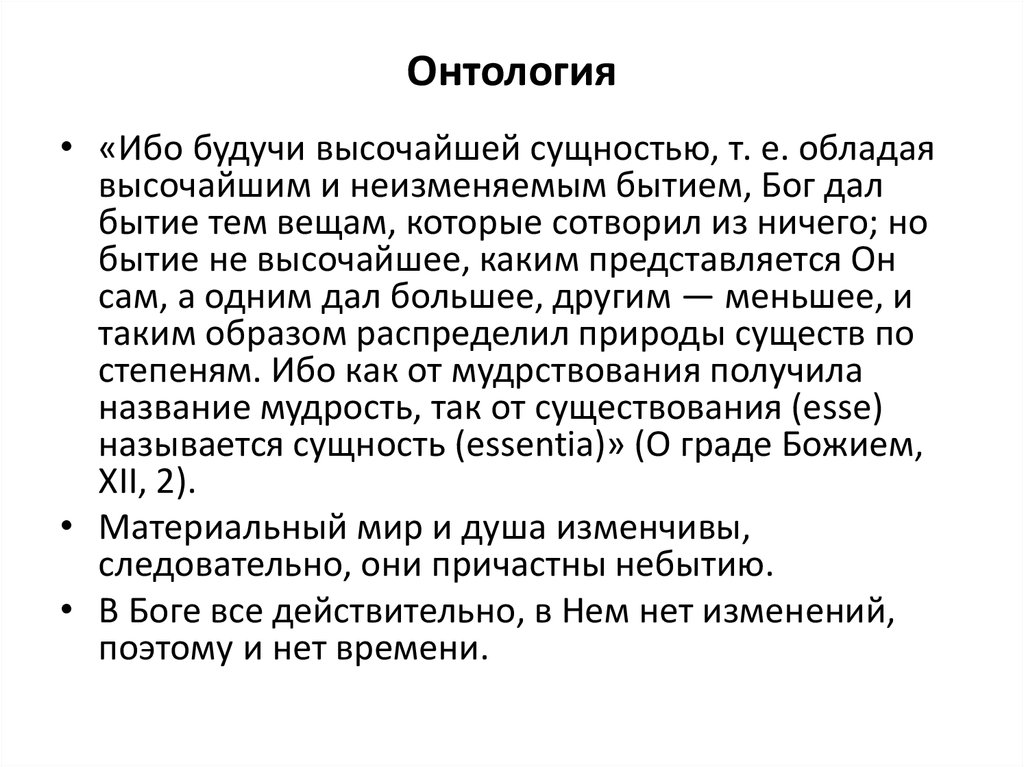 Онтология

• «Ибо будучи высочайшей сущностью, т. е. обладая высочайшим и неизменяемым бытием, Бог дал бытие тем вещам, которые сотворил из ничего; но бытие не высочайшее, каким представляется Он сам, а одним дал большее, другим — меньшее, и таким образом распределил природы существ по степеням. Ибо как от мудрствования получила название мудрость, так от существования (esse) называется сущность (essentia)» (О граде Божием, XII, 2).
• Материальный мир и душа изменчивы, следовательно, они причастны небытию.
• В Боге все действительно, в Нем нет изменений, поэтому и нет времени.